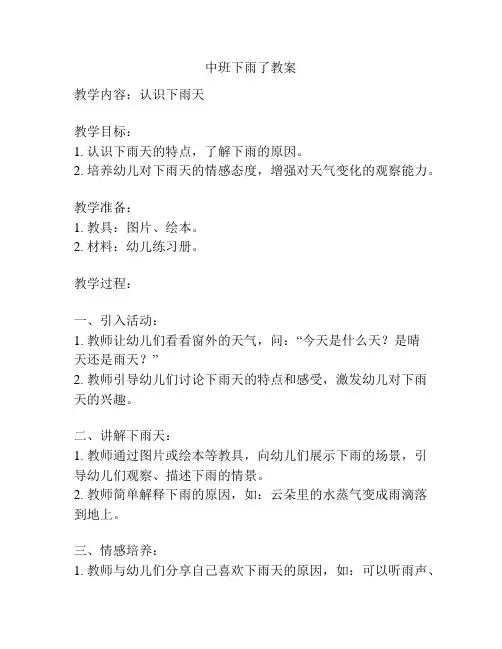 中班下雨了教案

教学内容：认识下雨天

教学目标：
1. 认识下雨天的特点，了解下雨的原因。
2. 培养幼儿对下雨天的情感态度，增强对天气变化的观察能力。

教学准备：
1. 教具：图片、绘本。
2. 材料：幼儿练习册。

教学过程：

一、引入活动：
1. 教师让幼儿们看看窗外的天气，问：“今天是什么天？是晴天还是雨天？”
2. 教师引导幼儿们讨论下雨天的特点和感受，激发幼儿对下雨天的兴趣。

二、讲解下雨天：
1. 教师通过图片或绘本等教具，向幼儿们展示下雨的场景，引导幼儿们观察、描述下雨的情景。
2. 教师简单解释下雨的原因，如：云朵里的水蒸气变成雨滴落到地上。

三、情感培养：
1. 教师与幼儿们分享自己喜欢下雨天的原因，如：可以听雨声、